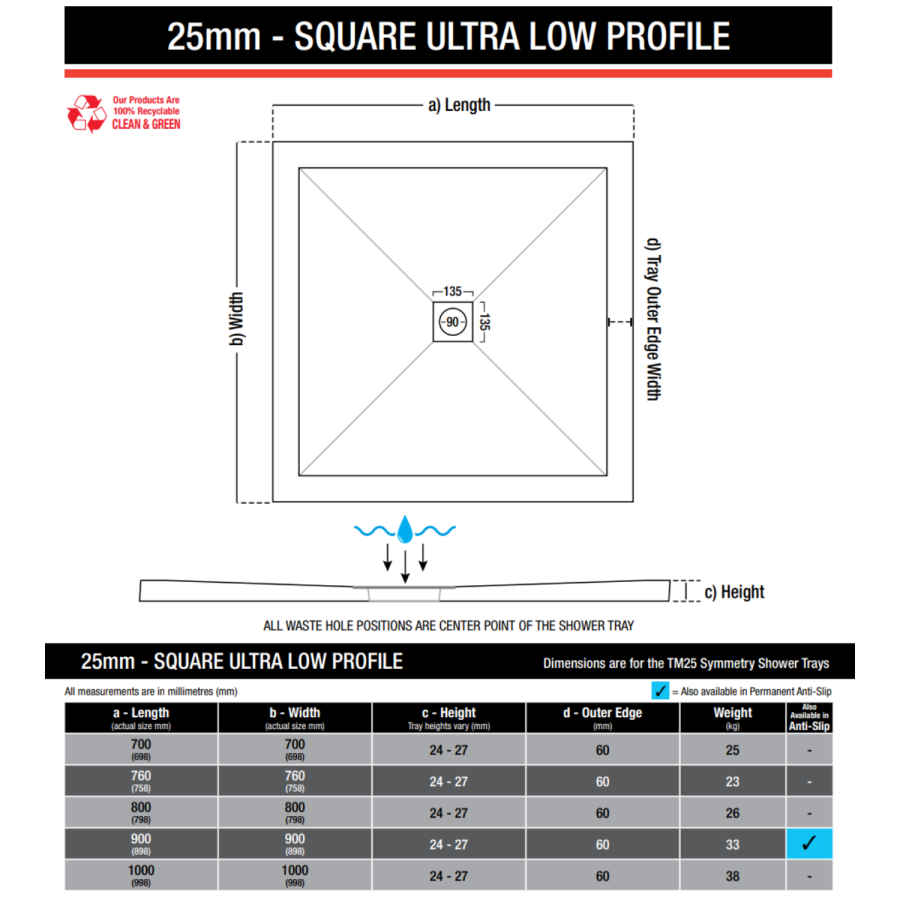 25mm - SQUARE ULTRA LOW PROFILE

Our Products Are 100% Recyclable CLEAN & GREEN

a) Length

b) Width

d) Tray Outer Edge Width

135

135

90

c) Height

ALL WASTE HOLE POSITIONS ARE CENTER POINT OF THE SHOWER TRAY

25mm - SQUARE ULTRA LOW PROFILE

Dimensions are for the TM25 Symmetry Shower Trays

All measurements are in millimetres (mm)

✓ = Also available in Permanent Anti-Slip

| a - Length (actual size mm) | b - Width (actual size mm) | c - Height Tray heights vary (mm) | d - Outer Edge (mm) | Weight (kg) | Also Available in Anti-Slip |
|---|---|---|---|---|---|
| 700 (698) | 700 (698) | 24 - 27 | 60 | 25 | - |
| 760 (758) | 760 (758) | 24 - 27 | 60 | 23 | - |
| 800 (798) | 800 (798) | 24 - 27 | 60 | 26 | - |
| 900 (898) | 900 (898) | 24 - 27 | 60 | 33 | ✓ |
| 1000 (998) | 1000 (998) | 24 - 27 | 60 | 38 | - |